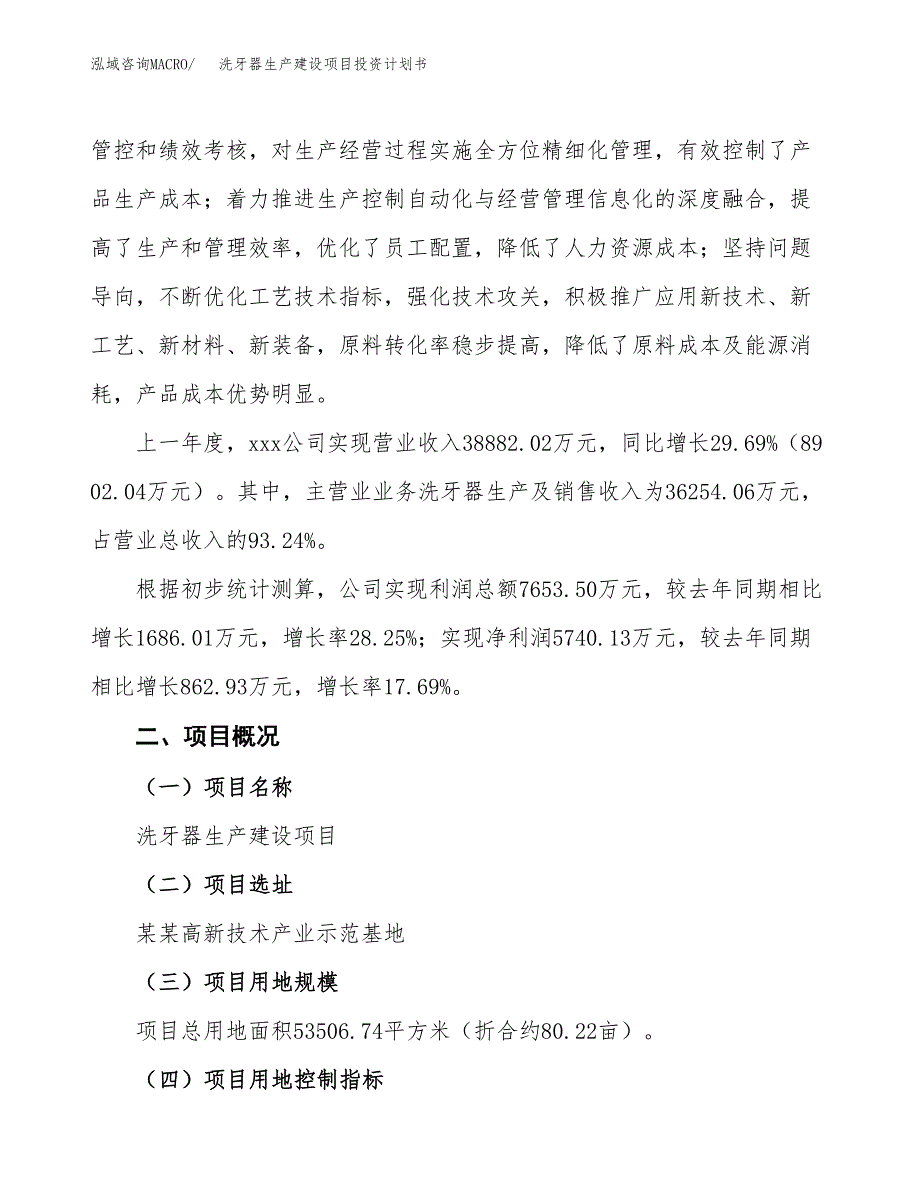 泓域咨询MACRO/　　洗牙器生产建设项目投资计划书

管控和绩效考核，对生产经营过程实施全方位精细化管理，有效控制了产品生产成本；着力推进生产控制自动化与经营管理信息化的深度融合，提高了生产和管理效率，优化了员工配置，降低了人力资源成本；坚持问题导向，不断优化工艺技术指标，强化技术攻关，积极推广应用新技术、新工艺、新材料、新装备，原料转化率稳步提高，降低了原料成本及能源消耗，产品成本优势明显。

上一年度，xxx公司实现营业收入38882.02万元，同比增长29.69%（8902.04万元）。其中，主营业业务洗牙器生产及销售收入为36254.06万元，占营业总收入的93.24%。

根据初步统计测算，公司实现利润总额7653.50万元，较去年同期相比增长1686.01万元，增长率28.25%；实现净利润5740.13万元，较去年同期相比增长862.93万元，增长率17.69%。

二、项目概况

（一）项目名称

洗牙器生产建设项目

（二）项目选址

某某高新技术产业示范基地

（三）项目用地规模

项目总用地面积53506.74平方米（折合约80.22亩）。

（四）项目用地控制指标